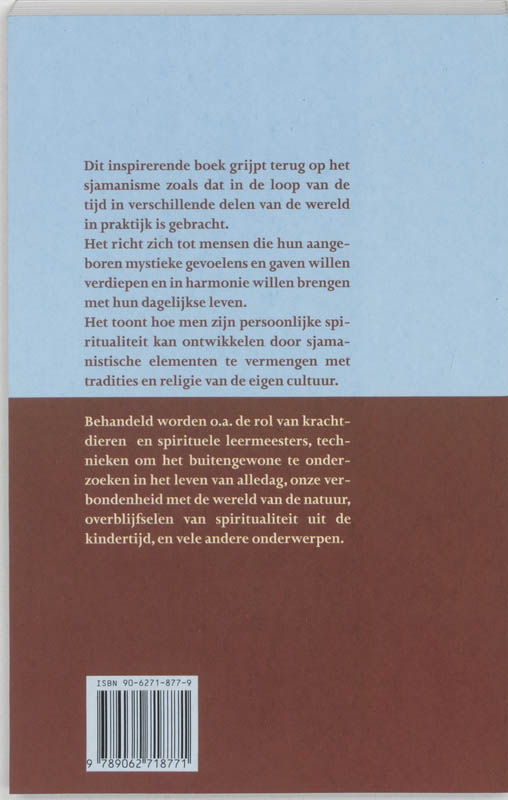 Dit inspirerende boek grijpt terug op het sjamanisme zoals dat in de loop van de tijd in verschillende delen van de wereld in praktijk is gebracht.
Het richt zich tot mensen die hun aangeboren mystieke gevoelens en gaven willen verdiepen en in harmonie willen brengen met hun dagelijkse leven.
Het toont hoe men zijn persoonlijke spiritualiteit kan ontwikkelen door sjamanistische elementen te vermengen met tradities en religie van de eigen cultuur.

Behandeld worden o.a. de rol van krachtdieren en spirituele leermeesters, technieken om het buitengewone te onderzoeken in het leven van alledag, onze verbondenheid met de wereld van de natuur, overblijfselen van spiritualiteit uit de kindertijd, en vele andere onderwerpen.

ISBN 90-6271-877-9

9 789062 718771